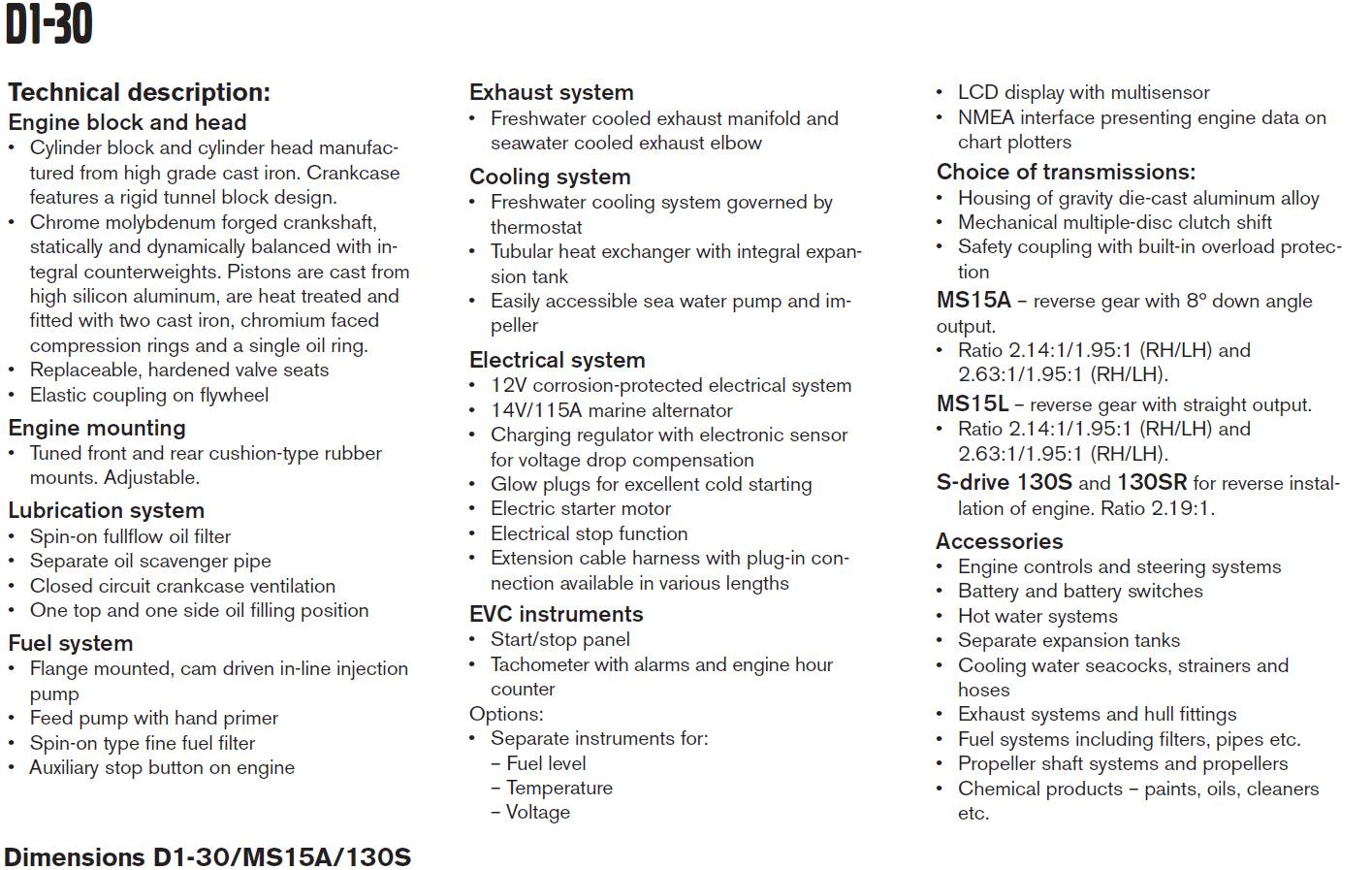 D1-30

Technical description:
Engine block and head
• Cylinder block and cylinder head manufactured from high grade cast iron. Crankcase features a rigid tunnel block design.
• Chrome molybdenum forged crankshaft, statically and dynamically balanced with integral counterweights. Pistons are cast from high silicon aluminum, are heat treated and fitted with two cast iron, chromium faced compression rings and a single oil ring.
• Replaceable, hardened valve seats
• Elastic coupling on flywheel

Engine mounting
• Tuned front and rear cushion-type rubber mounts. Adjustable.

Lubrication system
• Spin-on fullflow oil filter
• Separate oil scavenger pipe
• Closed circuit crankcase ventilation
• One top and one side oil filling position

Fuel system
• Flange mounted, cam driven in-line injection pump
• Feed pump with hand primer
• Spin-on type fine fuel filter
• Auxiliary stop button on engine

Exhaust system
• Freshwater cooled exhaust manifold and seawater cooled exhaust elbow

Cooling system
• Freshwater cooling system governed by thermostat
• Tubular heat exchanger with integral expansion tank
• Easily accessible sea water pump and impeller

Electrical system
• 12V corrosion-protected electrical system
• 14V/115A marine alternator
• Charging regulator with electronic sensor for voltage drop compensation
• Glow plugs for excellent cold starting
• Electric starter motor
• Electrical stop function
• Extension cable harness with plug-in connection available in various lengths

EVC instruments
• Start/stop panel
• Tachometer with alarms and engine hour counter
Options:
• Separate instruments for:
– Fuel level
– Temperature
– Voltage

• LCD display with multisensor
• NMEA interface presenting engine data on chart plotters

Choice of transmissions:
• Housing of gravity die-cast aluminum alloy
• Mechanical multiple-disc clutch shift
• Safety coupling with built-in overload protection
MS15A – reverse gear with 8° down angle output.
• Ratio 2.14:1/1.95:1 (RH/LH) and 2.63:1/1.95:1 (RH/LH).
MS15L – reverse gear with straight output.
• Ratio 2.14:1/1.95:1 (RH/LH) and 2.63:1/1.95:1 (RH/LH).
S-drive 130S and 130SR for reverse installation of engine. Ratio 2.19:1.

Accessories
• Engine controls and steering systems
• Battery and battery switches
• Hot water systems
• Separate expansion tanks
• Cooling water seacocks, strainers and hoses
• Exhaust systems and hull fittings
• Fuel systems including filters, pipes etc.
• Propeller shaft systems and propellers
• Chemical products – paints, oils, cleaners etc.

Dimensions D1-30/MS15A/130S